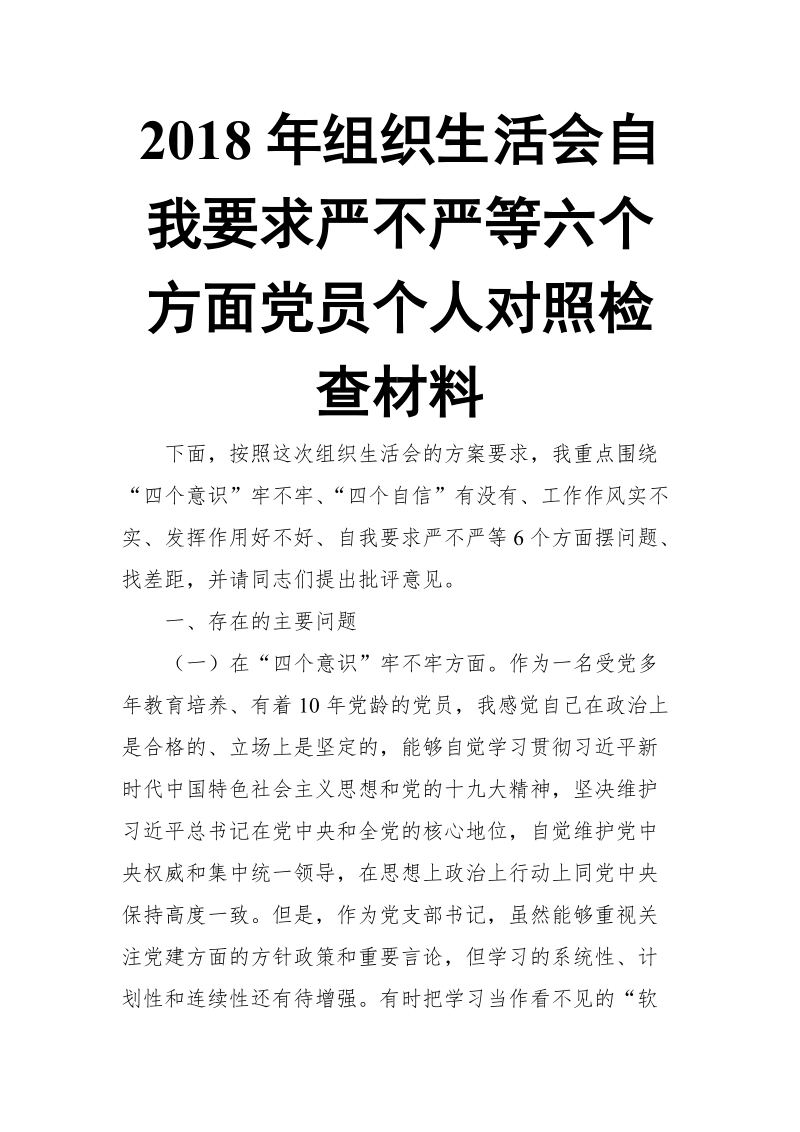 2018 年组织生活会自我要求严不严等六个方面党员个人对照检查材料

下面，按照这次组织生活会的方案要求，我重点围绕“四个意识”牢不牢、“四个自信”有没有、工作作风实不实、发挥作用好不好、自我要求严不严等 6 个方面摆问题、找差距，并请同志们提出批评意见。

一、存在的主要问题

（一）在“四个意识”牢不牢方面。作为一名受党多年教育培养、有着 10 年党龄的党员，我感觉自己在政治上是合格的、立场上是坚定的，能够自觉学习贯彻习近平新时代中国特色社会主义思想和党的十九大精神，坚决维护习近平总书记在党中央和全党的核心地位，自觉维护党中央权威和集中统一领导，在思想上政治上行动上同党中央保持高度一致。但是，作为党支部书记，虽然能够重视关注党建方面的方针政策和重要言论，但学习的系统性、计划性和连续性还有待增强。有时把学习当作看不见的“软